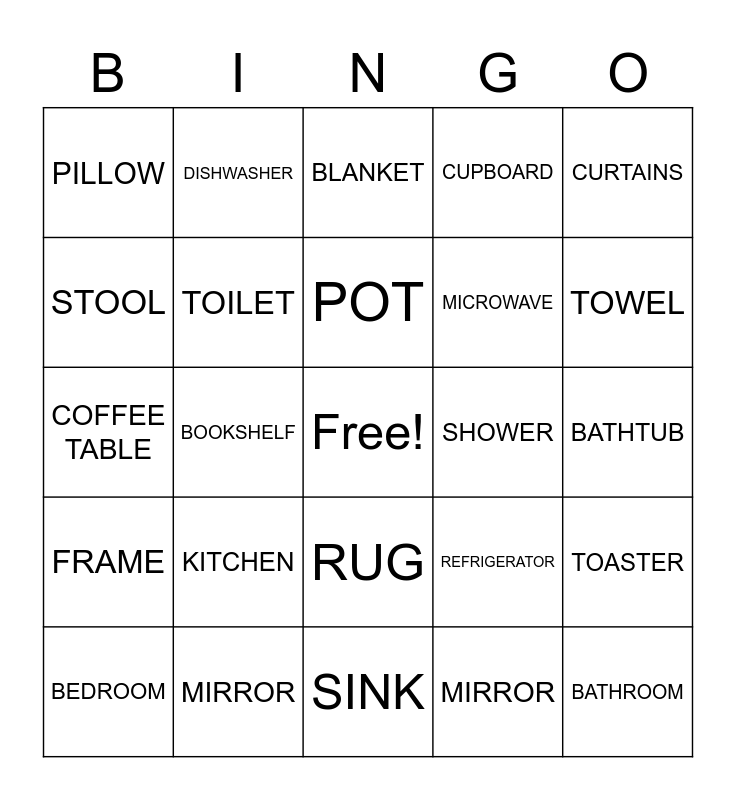 | B | I | N | G | O |
|---|---|---|---|---|
| PILLOW | DISHWASHER | BLANKET | CUPBOARD | CURTAINS |
| STOOL | TOILET | POT | MICROWAVE | TOWEL |
| COFFEE TABLE | BOOKSHELF | Free! | SHOWER | BATHTUB |
| FRAME | KITCHEN | RUG | REFRIGERATOR | TOASTER |
| BEDROOM | MIRROR | SINK | MIRROR | BATHROOM |